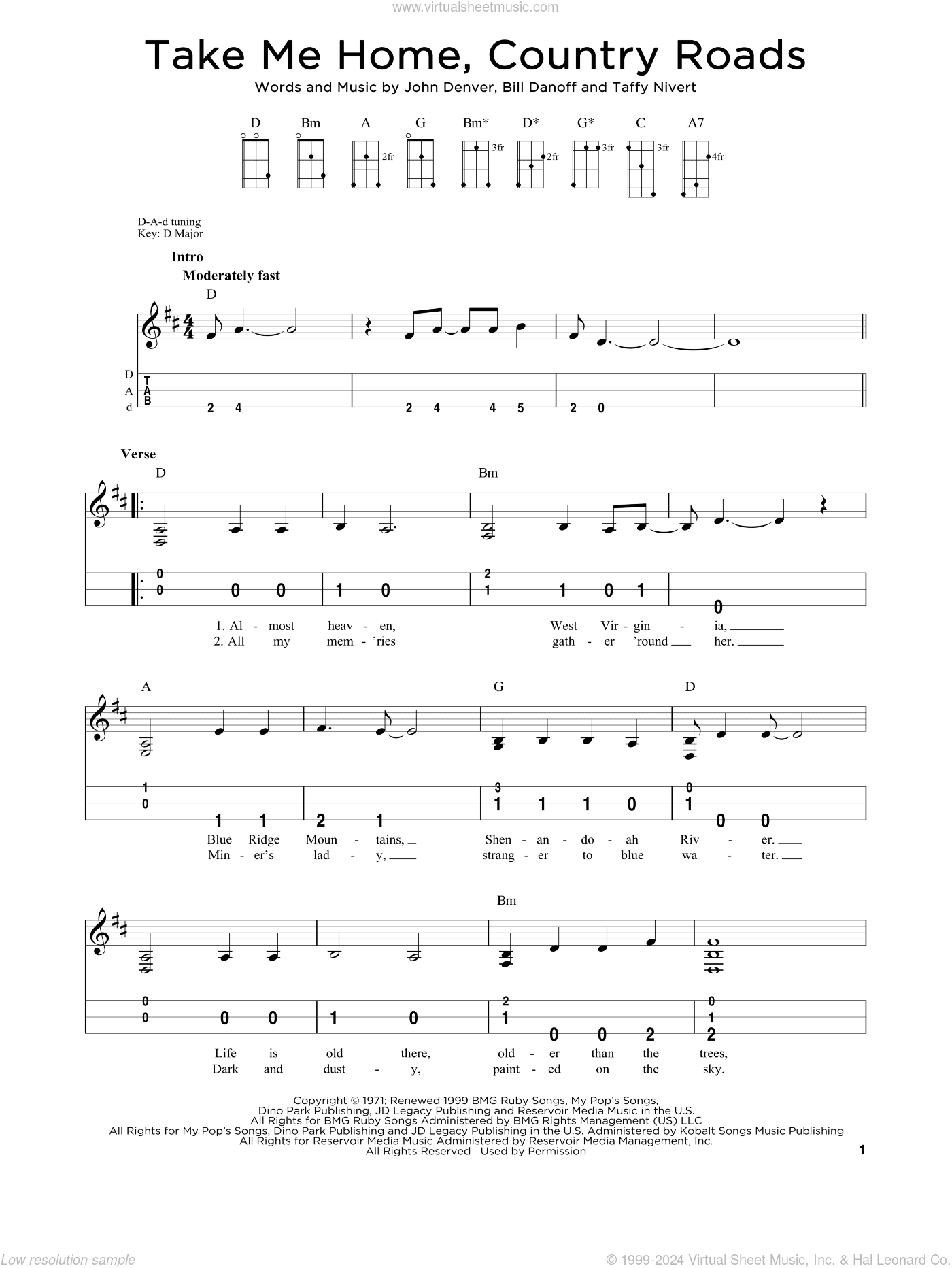 www.virtualsheetmusic.com

Take Me Home, Country Roads

Words and Music by John Denver, Bill Danoff and Taffy Nivert

D Bm A G Bm* D* G* C A7

2fr 3fr 2fr 3fr 3fr 4fr

D-A-d tuning
Key: D Major

Intro
Moderately fast

D

D
A
d

T
A
B

2 4 2 4 4 5 2 0

Verse

D Bm

0 0 0 0 1 0 2 1 1 0 1 0

1. Al - most heav - en, West Vir - gin - ia,
2. All my mem - 'ries gath - er 'round her.

A G D

1 0 1 1 2 1 3 1 1 1 0 0 1 0 0

Blue Ridge Moun - tains, Shen - an - do - ah Riv - er.
Min - er's lad - y, strang - er to blue wa - ter.

Bm

0 0 0 0 1 0 2 1 0 0 2 0 1 2

Life is old there, old - er than the trees,
Dark and dust - y, paint - ed on the sky.

Copyright © 1971; Renewed 1999 BMG Ruby Songs, My Pop's Songs,
Dino Park Publishing, JD Legacy Publishing and Reservoir Media Music in the U.S.
All Rights for BMG Ruby Songs Administered by BMG Rights Management (US) LLC
All Rights for My Pop's Songs, Dino Park Publishing and JD Legacy Publishing in the U.S. Administered by Kobalt Songs Music Publishing
All Rights for Reservoir Media Music Administered by Reservoir Media Management, Inc.
All Rights Reserved Used by Permission

1

Low resolution sample

© 1999-2024 Virtual Sheet Music, Inc. & Hal Leonard Co